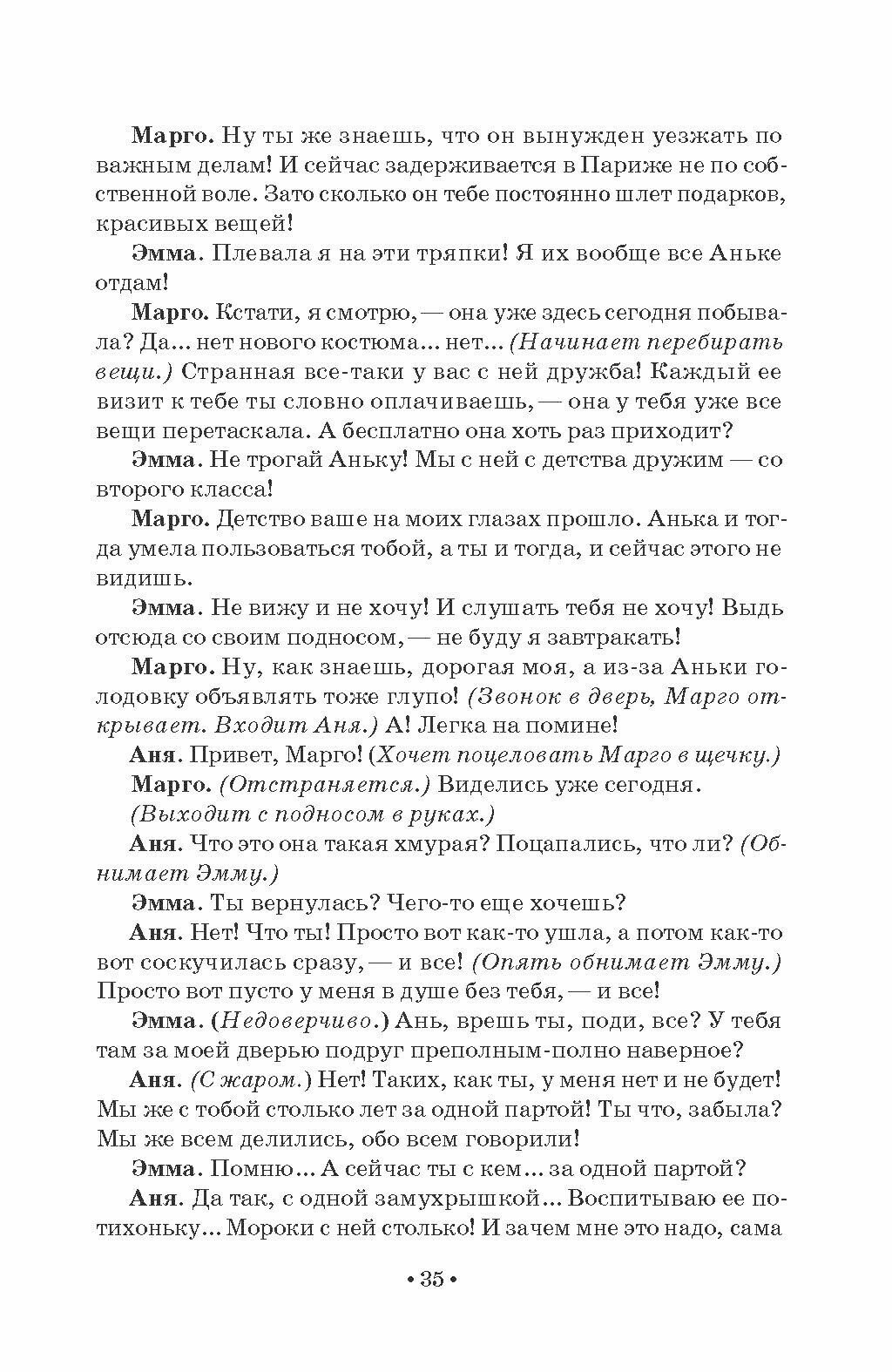 Марго. Ну ты же знаешь, что он вынужден уезжать по важным делам! И сейчас задерживается в Париже не по собственной воле. Зато сколько он тебе постоянно шлет подарков, красивых вещей!

Эмма. Плевала я на эти тряпки! Я их вообще все Аньке отдам!

Марго. Кстати, я смотрю, — она уже здесь сегодня побывала? Да... нет нового костюма... нет... (Начинает перебирать вещи.) Странная все-таки у вас с ней дружба! Каждый ее визит к тебе ты словно оплачиваешь, — она у тебя уже все вещи перетаскала. А бесплатно она хоть раз приходит?

Эмма. Не трогай Аньку! Мы с ней с детства дружим — со второго класса!

Марго. Детство ваше на моих глазах прошло. Анька и тогда умела пользоваться тобой, а ты и тогда, и сейчас этого не видишь.

Эмма. Не вижу и не хочу! И слушать тебя не хочу! Выдь отсюда со своим подносом, — не буду я завтракать!

Марго. Ну, как знаешь, дорогая моя, а из-за Аньки голодовку объявлять тоже глупо! (Звонок в дверь, Марго открывает. Входит Аня.) А! Легка на помине!

Аня. Привет, Марго! (Хочет поцеловать Марго в щечку.)

Марго. (Отстраняется.) Виделись уже сегодня.

(Выходит с подносом в руках.)

Аня. Что это она такая хмурая? Поцапались, что ли? (Обнимает Эмму.)

Эмма. Ты вернулась? Чего-то еще хочешь?

Аня. Нет! Что ты! Просто вот как-то ушла, а потом как-то вот соскучилась сразу, — и все! (Опять обнимает Эмму.) Просто вот пусто у меня в душе без тебя, — и все!

Эмма. (Недоверчиво.) Ань, врешь ты, поди, все? У тебя там за моей дверью подруг преполным-полно наверное?

Аня. (С жаром.) Нет! Таких, как ты, у меня нет и не будет! Мы же с тобой столько лет за одной партой! Ты что, забыла? Мы же всем делились, обо всем говорили!

Эмма. Помню... А сейчас ты с кем... за одной партой?

Аня. Да так, с одной замухрышкой... Воспитываю ее потихоньку... Мороки с ней столько! И зачем мне это надо, сама

• 35 •